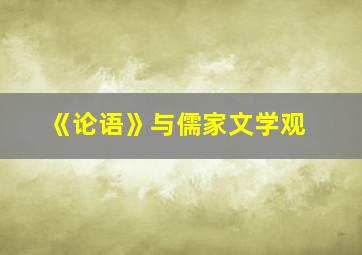 《论语》与儒家文学观